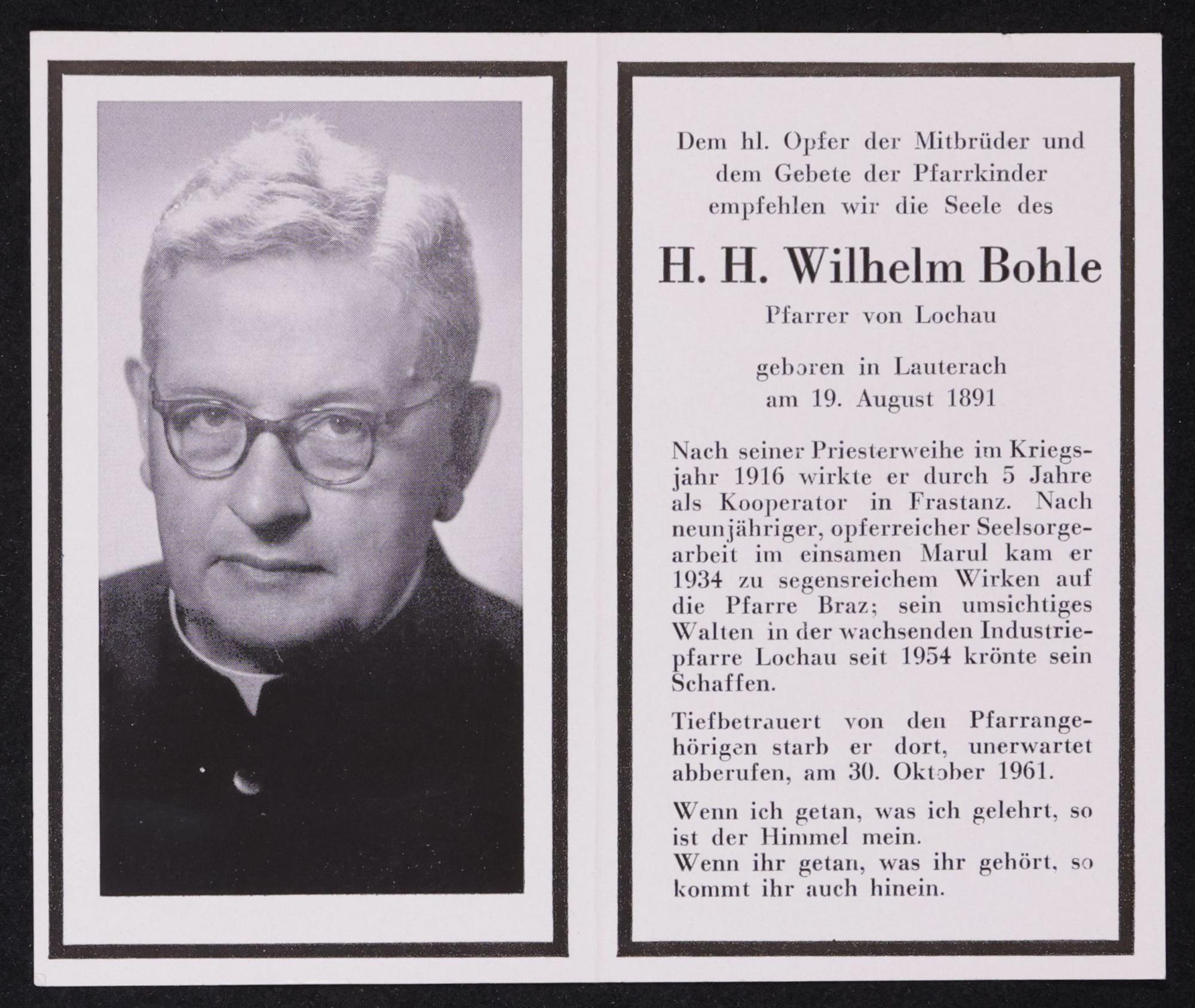 Dem hl. Opfer der Mitbrüder und dem Gebete der Pfarrkinder empfehlen wir die Seele des

H. H. Wilhelm Bohle

Pfarrer von Lochau

geboren in Lauterach
am 19. August 1891

Nach seiner Priesterweihe im Kriegsjahr 1916 wirkte er durch 5 Jahre als Kooperator in Frastanz. Nach neunjähriger, opferreicher Seelsorgearbeit im einsamen Marul kam er 1934 zu segensreichem Wirken auf die Pfarre Braz; sein umsichtiges Walten in der wachsenden Industriepfarre Lochau seit 1954 krönte sein Schaffen.

Tiefbetrauert von den Pfarrangehörigen starb er dort, unerwartet abberufen, am 30. Oktober 1961.

Wenn ich getan, was ich gelehrt, so ist der Himmel mein.
Wenn ihr getan, was ihr gehört, so kommt ihr auch hinein.